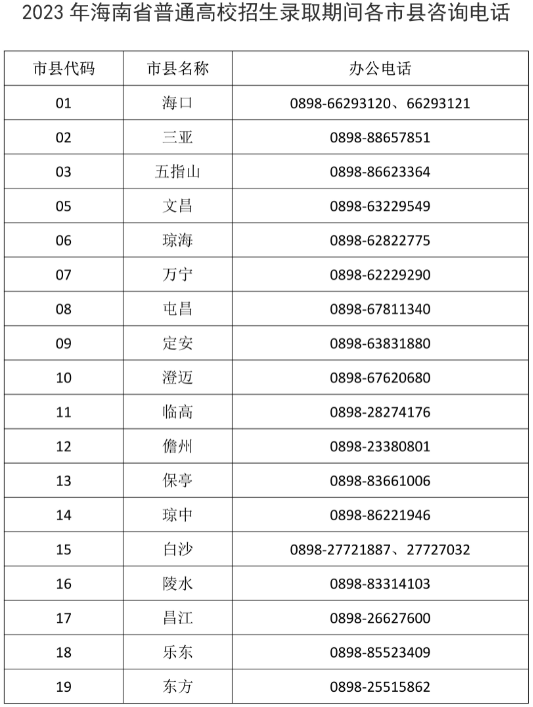 2023 年海南省普通高校招生录取期间各市县咨询电话

| 市县代码 | 市县名称 | 办公电话 |
|---|---|---|
| 01 | 海口 | 0898-66293120、66293121 |
| 02 | 三亚 | 0898-88657851 |
| 03 | 五指山 | 0898-86623364 |
| 05 | 文昌 | 0898-63229549 |
| 06 | 琼海 | 0898-62822775 |
| 07 | 万宁 | 0898-62229290 |
| 08 | 屯昌 | 0898-67811340 |
| 09 | 定安 | 0898-63831880 |
| 10 | 澄迈 | 0898-67620680 |
| 11 | 临高 | 0898-28274176 |
| 12 | 儋州 | 0898-23380801 |
| 13 | 保亭 | 0898-83661006 |
| 14 | 琼中 | 0898-86221946 |
| 15 | 白沙 | 0898-27721887、27727032 |
| 16 | 陵水 | 0898-83314103 |
| 17 | 昌江 | 0898-26627600 |
| 18 | 乐东 | 0898-85523409 |
| 19 | 东方 | 0898-25515862 |